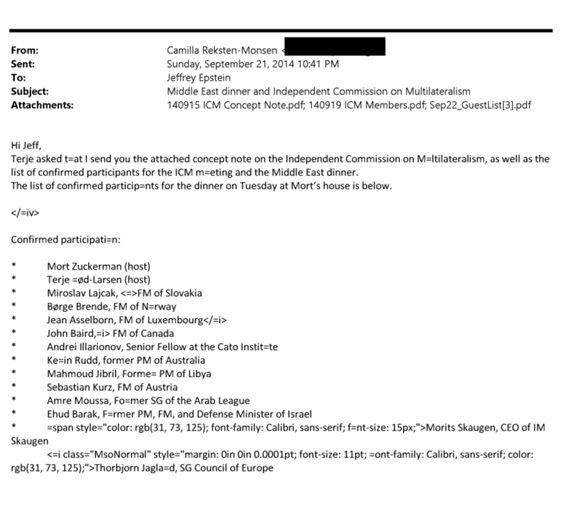 From: Camilla Reksten-Monsen <
Sent: Sunday, September 21, 2014 10:41 PM
To: Jeffrey Epstein
Subject: Middle East dinner and Independent Commission on Multilateralism
Attachments: 140915 ICM Concept Note.pdf; 140919 ICM Members.pdf; Sep22_GuestList[3].pdf

Hi Jeff,
Terje asked t=at I send you the attached concept note on the Independent Commission on M=ltilateralism, as well as the list of confirmed participants for the ICM m=eting and the Middle East dinner.
The list of confirmed particip=nts for the dinner on Tuesday at Mort's house is below.

</=iv>

Confirmed participati=n:

* Mort Zuckerman (host)
* Terje =ød-Larsen (host)
* Miroslav Lajcak, <=>FM of Slovakia
* Børge Brende, FM of N=rway
* Jean Asselborn, FM of Luxembourg</=i>
* John Baird,=i> FM of Canada
* Andrei Illarionov, Senior Fellow at the Cato Instit=te
* Ke=in Rudd, former PM of Australia
* Mahmoud Jibril, Forme= PM of Libya
* Sebastian Kurz, FM of Austria
* Amre Moussa, Fo=mer SG of the Arab League
* Ehud Barak, F=rmer PM, FM, and Defense Minister of Israel
* =span style="color: rgb(31, 73, 125); font-family: Calibri, sans-serif; f=nt-size: 15px;">Morits Skaugen, CEO of IM Skaugen
<=i class="MsoNormal" style="margin: 0in 0in 0.0001pt; font-size: 11pt; =ont-family: Calibri, sans-serif; color: rgb(31, 73, 125);">Thorbjorn Jagla=d, SG Council of Europe